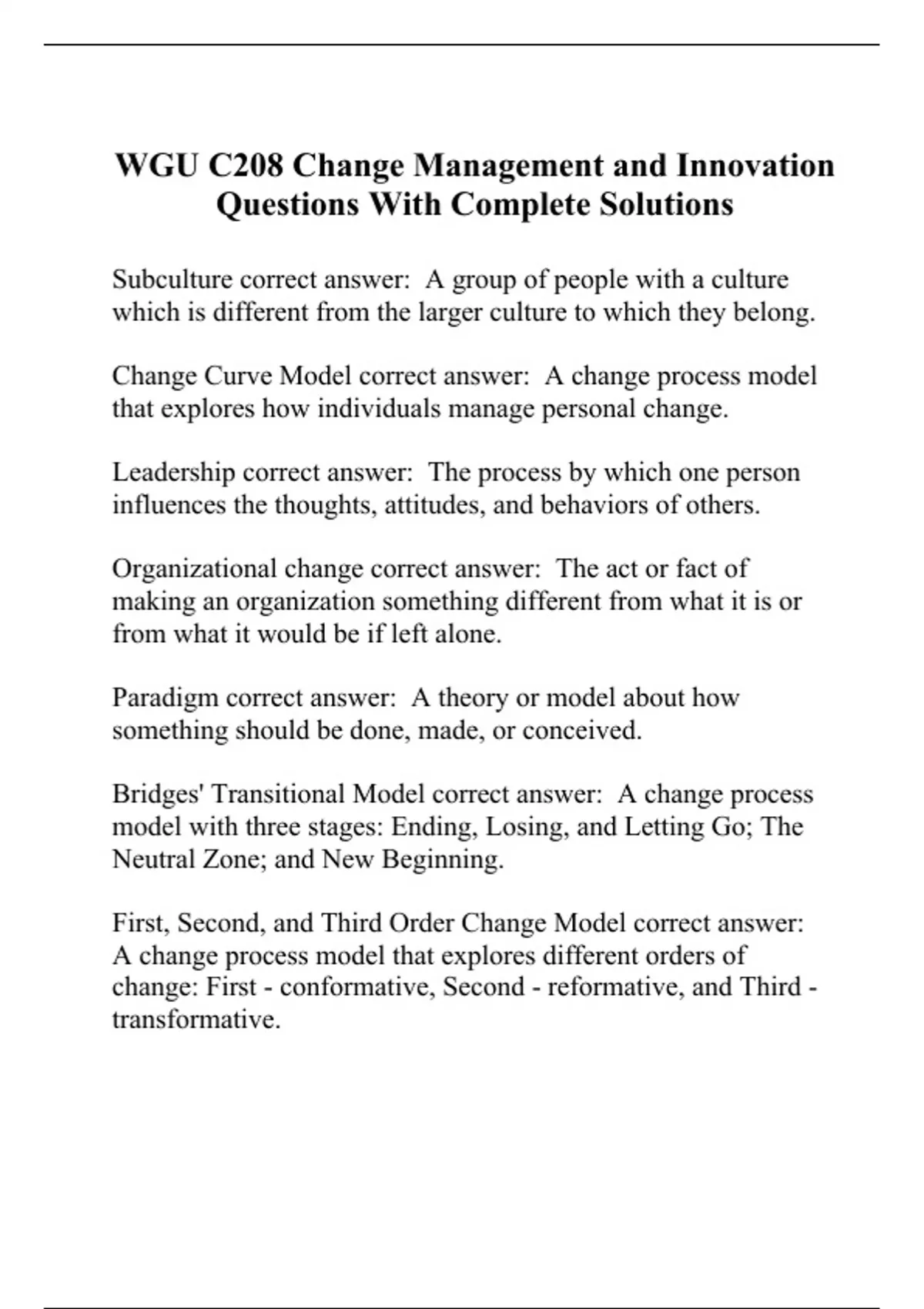 WGU C208 Change Management and Innovation Questions With Complete Solutions

Subculture correct answer: A group of people with a culture which is different from the larger culture to which they belong.

Change Curve Model correct answer: A change process model that explores how individuals manage personal change.

Leadership correct answer: The process by which one person influences the thoughts, attitudes, and behaviors of others.

Organizational change correct answer: The act or fact of making an organization something different from what it is or from what it would be if left alone.

Paradigm correct answer: A theory or model about how something should be done, made, or conceived.

Bridges' Transitional Model correct answer: A change process model with three stages: Ending, Losing, and Letting Go; The Neutral Zone; and New Beginning.

First, Second, and Third Order Change Model correct answer: A change process model that explores different orders of change: First - conformative, Second - reformative, and Third - transformative.